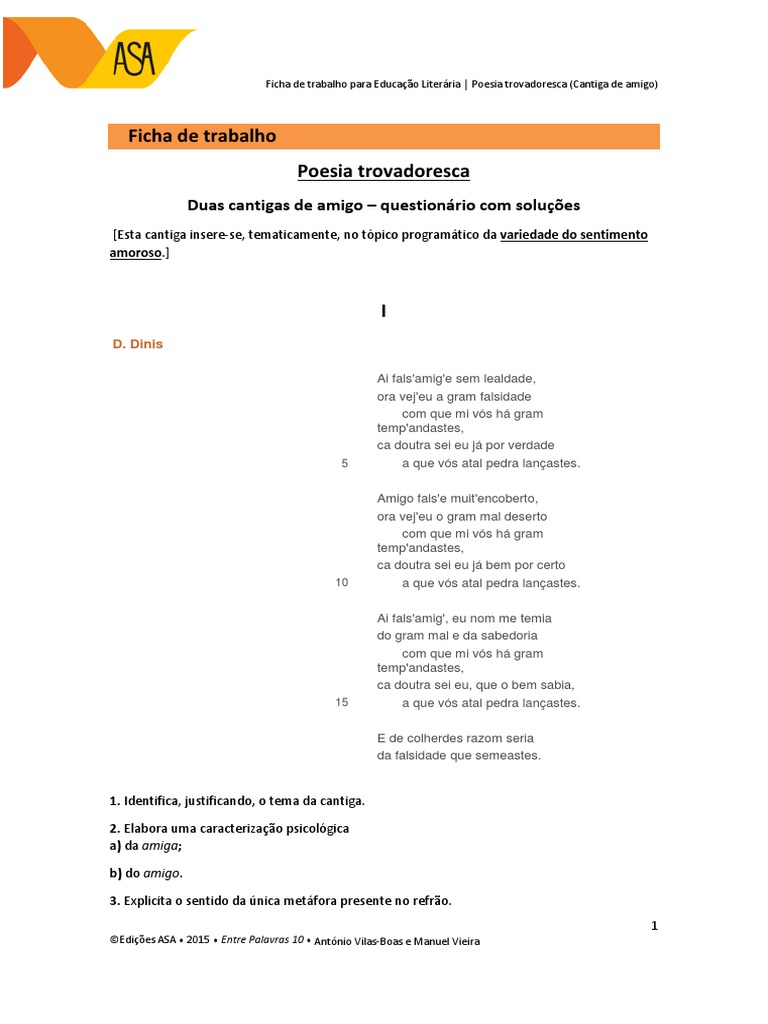 ASA

Ficha de trabalho para Educação Literária | Poesia trovadoresca (Cantiga de amigo)

Ficha de trabalho

Poesia trovadoresca

Duas cantigas de amigo – questionário com soluções

[Esta cantiga insere-se, tematicamente, no tópico programático da variedade do sentimento amoroso.]

I

D. Dinis

Ai fals'amig'e sem lealdade,
ora vej'eu a gram falsidade
com que mi vós há gram temp'andastes,
ca doutra sei eu já por verdade
5 a que vós atal pedra lançastes.

Amigo fals'e muit'encoberto,
ora vej'eu o gram mal deserto
com que mi vós há gram temp'andastes,
ca doutra sei eu já bem por certo
10 a que vós atal pedra lançastes.

Ai fals'amig', eu nom me temia
do gram mal e da sabedoria
com que mi vós há gram temp'andastes,
ca doutra sei eu, que o bem sabia,
15 a que vós atal pedra lançastes.

E de colherdes razom seria
da falsidade que semeastes.

1. Identifica, justificando, o tema da cantiga.

2. Elabora uma caracterização psicológica
a) da amiga;

b) do amigo.

3. Explicita o sentido da única metáfora presente no refrão.

1

©Edições ASA • 2015 • Entre Palavras 10 • António Vilas-Boas e Manuel Vieira